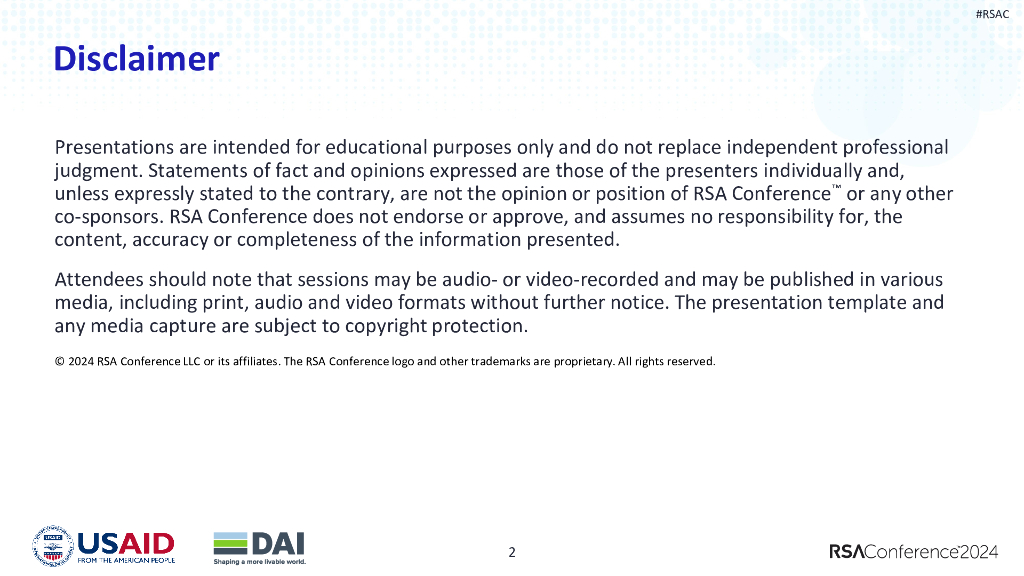 #RSAC

Disclaimer

Presentations are intended for educational purposes only and do not replace independent professional judgment. Statements of fact and opinions expressed are those of the presenters individually and, unless expressly stated to the contrary, are not the opinion or position of RSA Conference™ or any other co-sponsors. RSA Conference does not endorse or approve, and assumes no responsibility for, the content, accuracy or completeness of the information presented.

Attendees should note that sessions may be audio- or video-recorded and may be published in various media, including print, audio and video formats without further notice. The presentation template and any media capture are subject to copyright protection.

© 2024 RSA Conference LLC or its affiliates. The RSA Conference logo and other trademarks are proprietary. All rights reserved.

USAID
FROM THE AMERICAN PEOPLE

DAI
Shaping a more livable world.

2

RSAConference2024